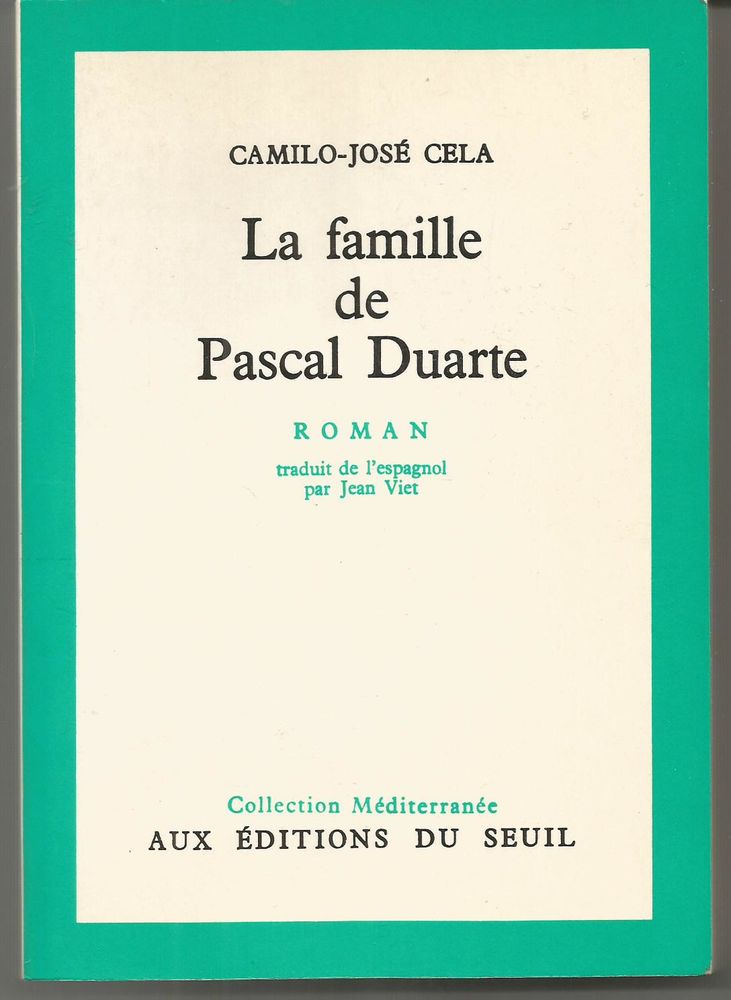 CAMILO-JOSÉ CELA

La famille de Pascal Duarte

ROMAN

traduit de l'espagnol par Jean Viet

Collection Méditerranée

AUX ÉDITIONS DU SEUIL